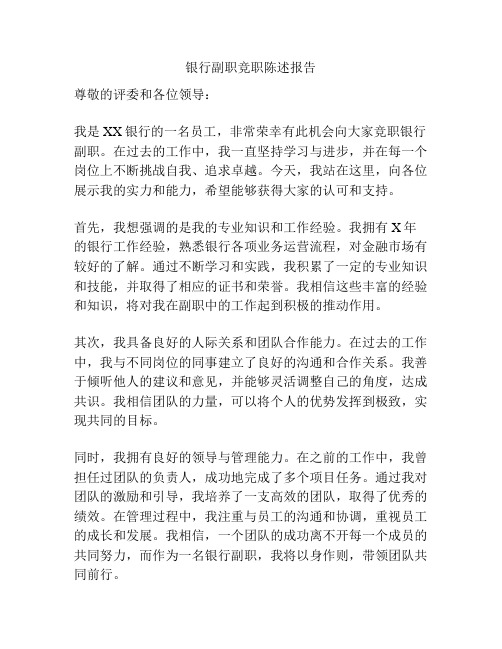 银行副职竞职陈述报告

尊敬的评委和各位领导：

我是XX银行的一名员工，非常荣幸有此机会向大家竞职银行副职。在过去的工作中，我一直坚持学习与进步，并在每一个岗位上不断挑战自我、追求卓越。今天，我站在这里，向各位展示我的实力和能力，希望能够获得大家的认可和支持。

首先，我想强调的是我的专业知识和工作经验。我拥有X年的银行工作经验，熟悉银行各项业务运营流程，对金融市场有较好的了解。通过不断学习和实践，我积累了一定的专业知识和技能，并取得了相应的证书和荣誉。我相信这些丰富的经验和知识，将对我在副职中的工作起到积极的推动作用。

其次，我具备良好的人际关系和团队合作能力。在过去的工作中，我与不同岗位的同事建立了良好的沟通和合作关系。我善于倾听他人的建议和意见，并能够灵活调整自己的角度，达成共识。我相信团队的力量，可以将个人的优势发挥到极致，实现共同的目标。

同时，我拥有良好的领导与管理能力。在之前的工作中，我曾担任过团队的负责人，成功地完成了多个项目任务。通过我对团队的激励和引导，我培养了一支高效的团队，取得了优秀的绩效。在管理过程中，我注重与员工的沟通和协调，重视员工的成长和发展。我相信，一个团队的成功离不开每一个成员的共同努力，而作为一名银行副职，我将以身作则，带领团队共同前行。